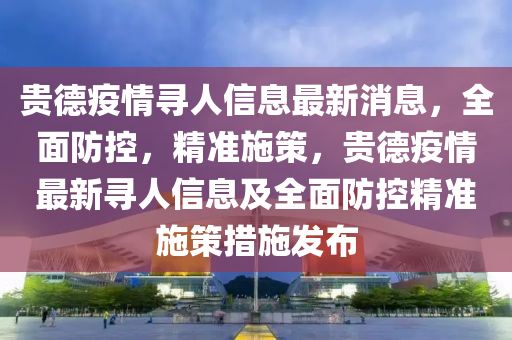 贵德疫情寻人信息最新消息，全面防控，精准施策，贵德疫情最新寻人信息及全面防控精准施策措施发布